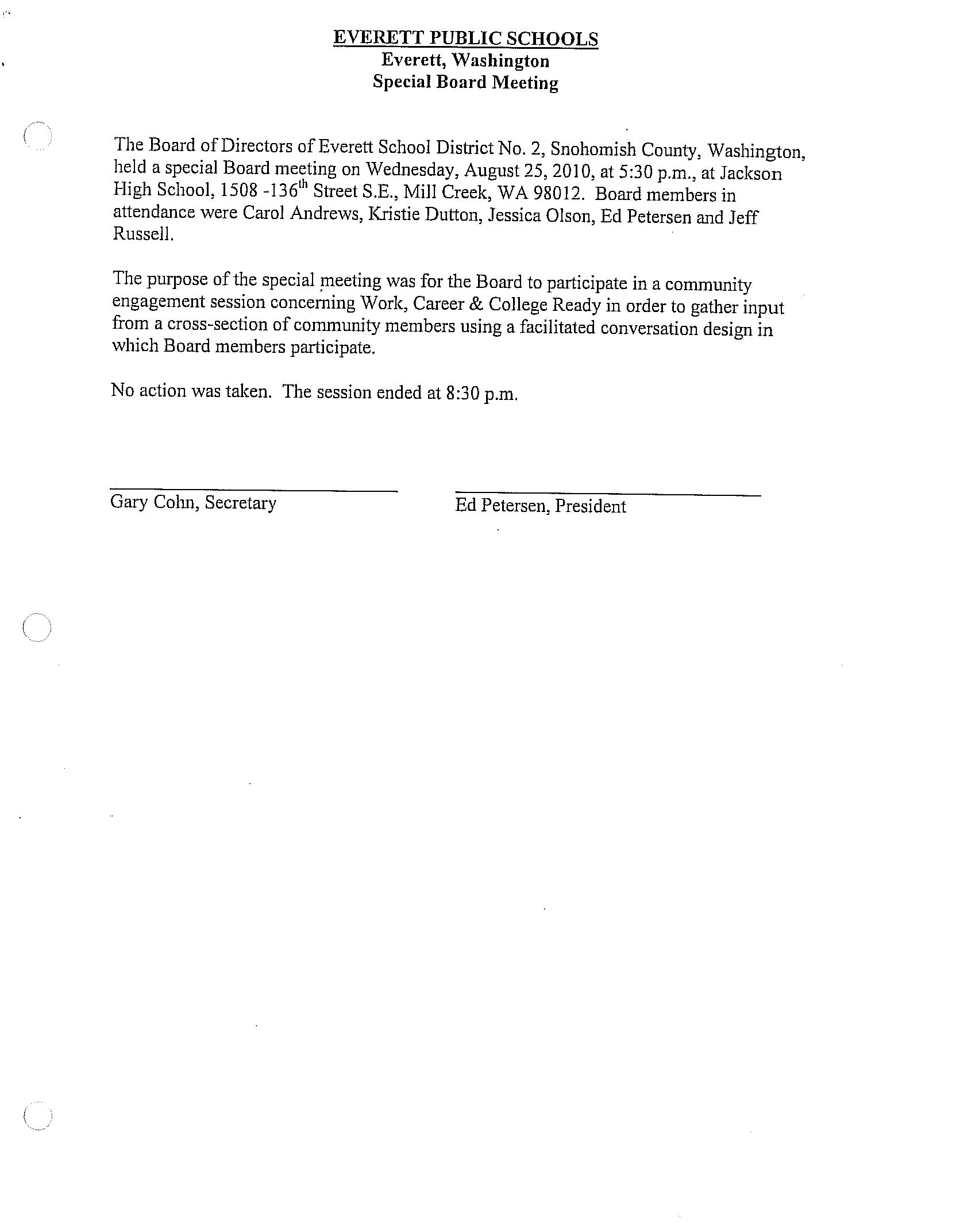 EVERETT PUBLIC SCHOOLS
Everett, Washington
Special Board Meeting

The Board of Directors of Everett School District No. 2, Snohomish County, Washington, held a special Board meeting on Wednesday, August 25, 2010, at 5:30 p.m., at Jackson High School, 1508 -136$^{th}$ Street S.E., Mill Creek, WA 98012. Board members in attendance were Carol Andrews, Kristie Dutton, Jessica Olson, Ed Petersen and Jeff Russell.

The purpose of the special meeting was for the Board to participate in a community engagement session concerning Work, Career & College Ready in order to gather input from a cross-section of community members using a facilitated conversation design in which Board members participate.

No action was taken. The session ended at 8:30 p.m.

Gary Cohn, Secretary

Ed Petersen, President